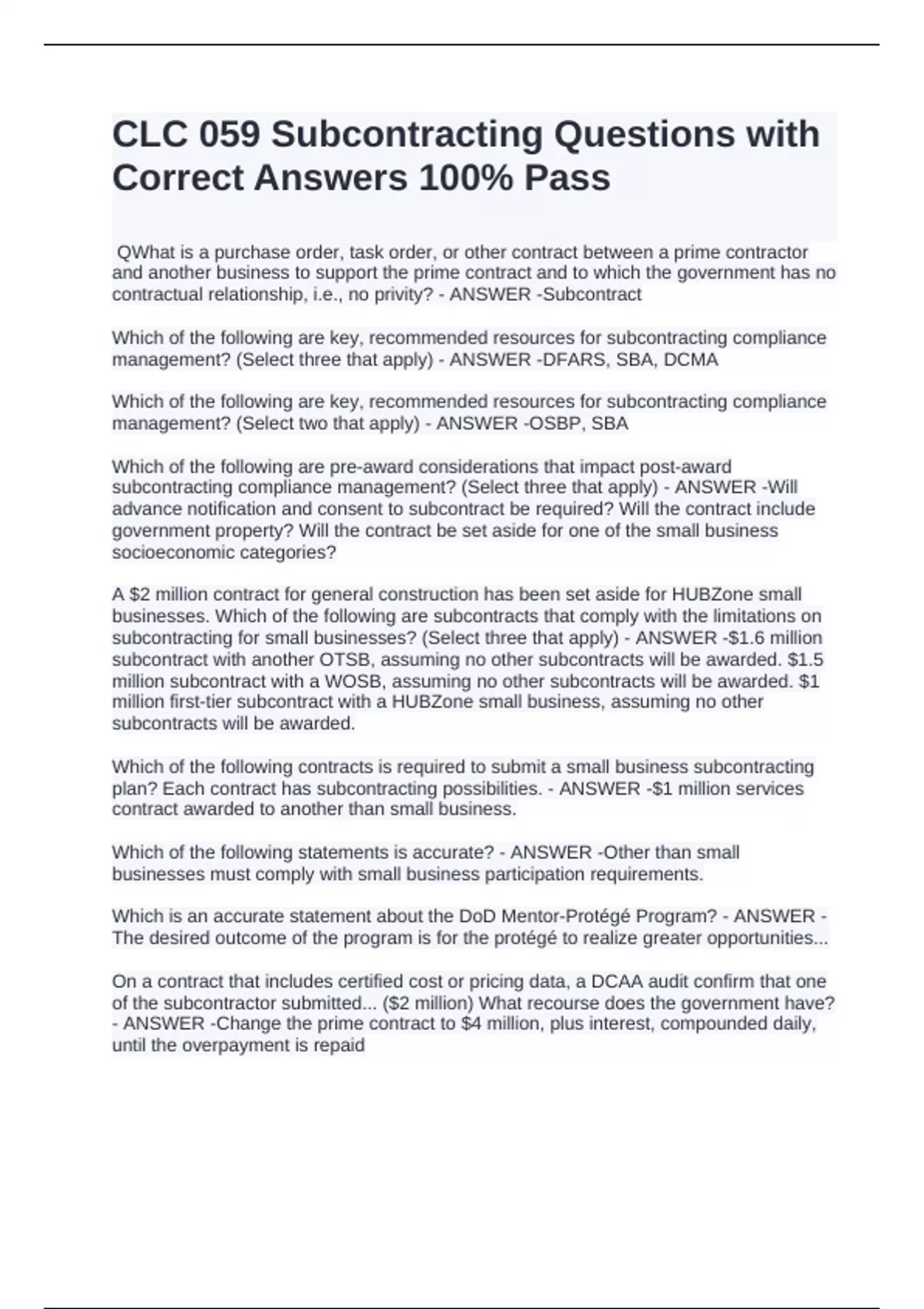 CLC 059 Subcontracting Questions with Correct Answers 100% Pass

QWhat is a purchase order, task order, or other contract between a prime contractor and another business to support the prime contract and to which the government has no contractual relationship, i.e., no privity? - ANSWER -Subcontract

Which of the following are key, recommended resources for subcontracting compliance management? (Select three that apply) - ANSWER -DFARS, SBA, DCMA

Which of the following are key, recommended resources for subcontracting compliance management? (Select two that apply) - ANSWER -OSBP, SBA

Which of the following are pre-award considerations that impact post-award subcontracting compliance management? (Select three that apply) - ANSWER -Will advance notification and consent to subcontract be required? Will the contract include government property? Will the contract be set aside for one of the small business socioeconomic categories?

A $2 million contract for general construction has been set aside for HUBZone small businesses. Which of the following are subcontracts that comply with the limitations on subcontracting for small businesses? (Select three that apply) - ANSWER -$1.6 million subcontract with another OTSB, assuming no other subcontracts will be awarded. $1.5 million subcontract with a WOSB, assuming no other subcontracts will be awarded. $1 million first-tier subcontract with a HUBZone small business, assuming no other subcontracts will be awarded.

Which of the following contracts is required to submit a small business subcontracting plan? Each contract has subcontracting possibilities. - ANSWER -$1 million services contract awarded to another than small business.

Which of the following statements is accurate? - ANSWER -Other than small businesses must comply with small business participation requirements.

Which is an accurate statement about the DoD Mentor-Protégé Program? - ANSWER - The desired outcome of the program is for the protégé to realize greater opportunities...

On a contract that includes certified cost or pricing data, a DCAA audit confirm that one of the subcontractor submitted... ($2 million) What recourse does the government have? - ANSWER -Change the prime contract to $4 million, plus interest, compounded daily, until the overpayment is repaid